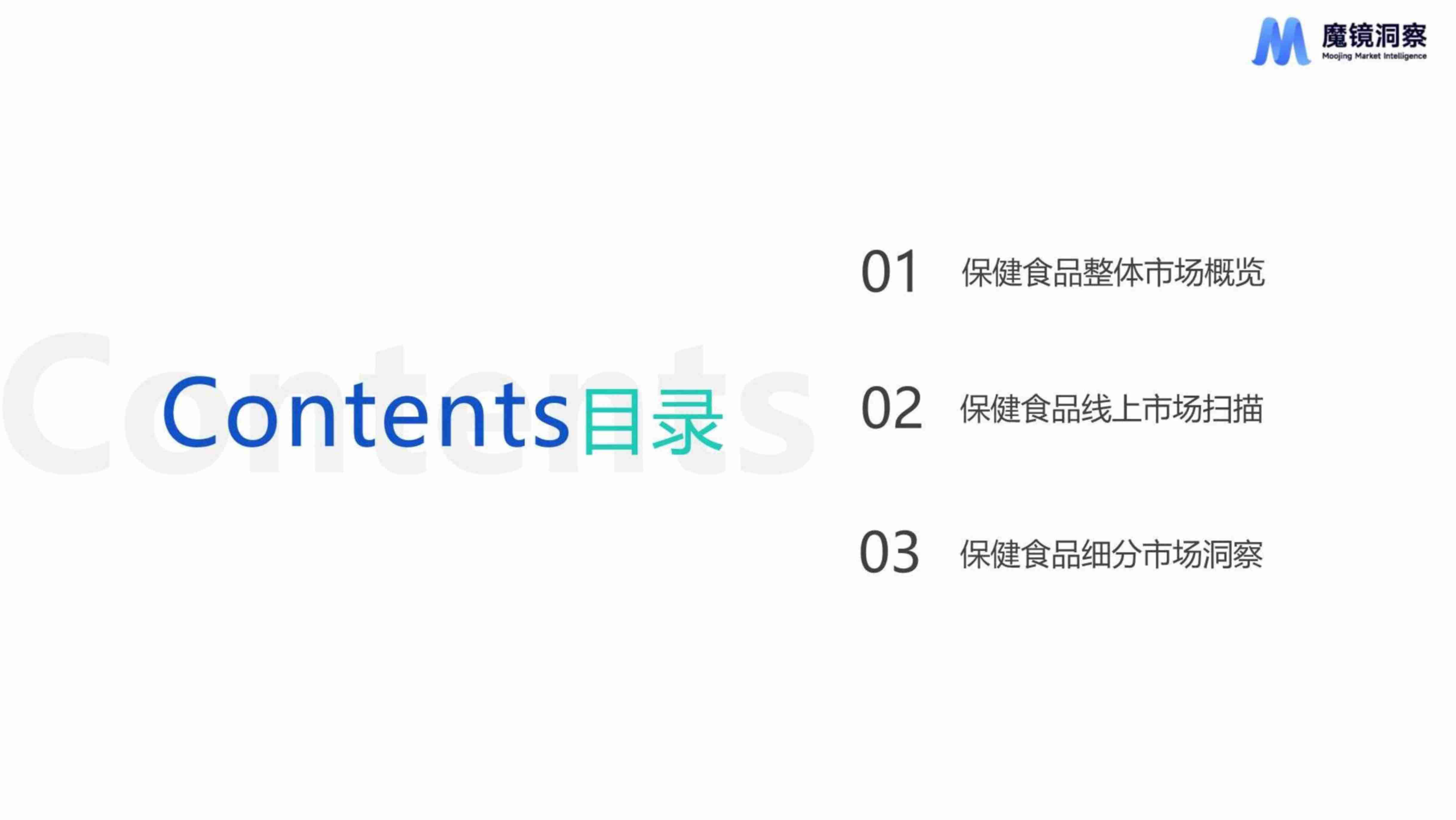 魔镜洞察
Moojing Market Intelligence

Contents

Contents目录

01 保健食品整体市场概览

02 保健食品线上市场扫描

03 保健食品细分市场洞察